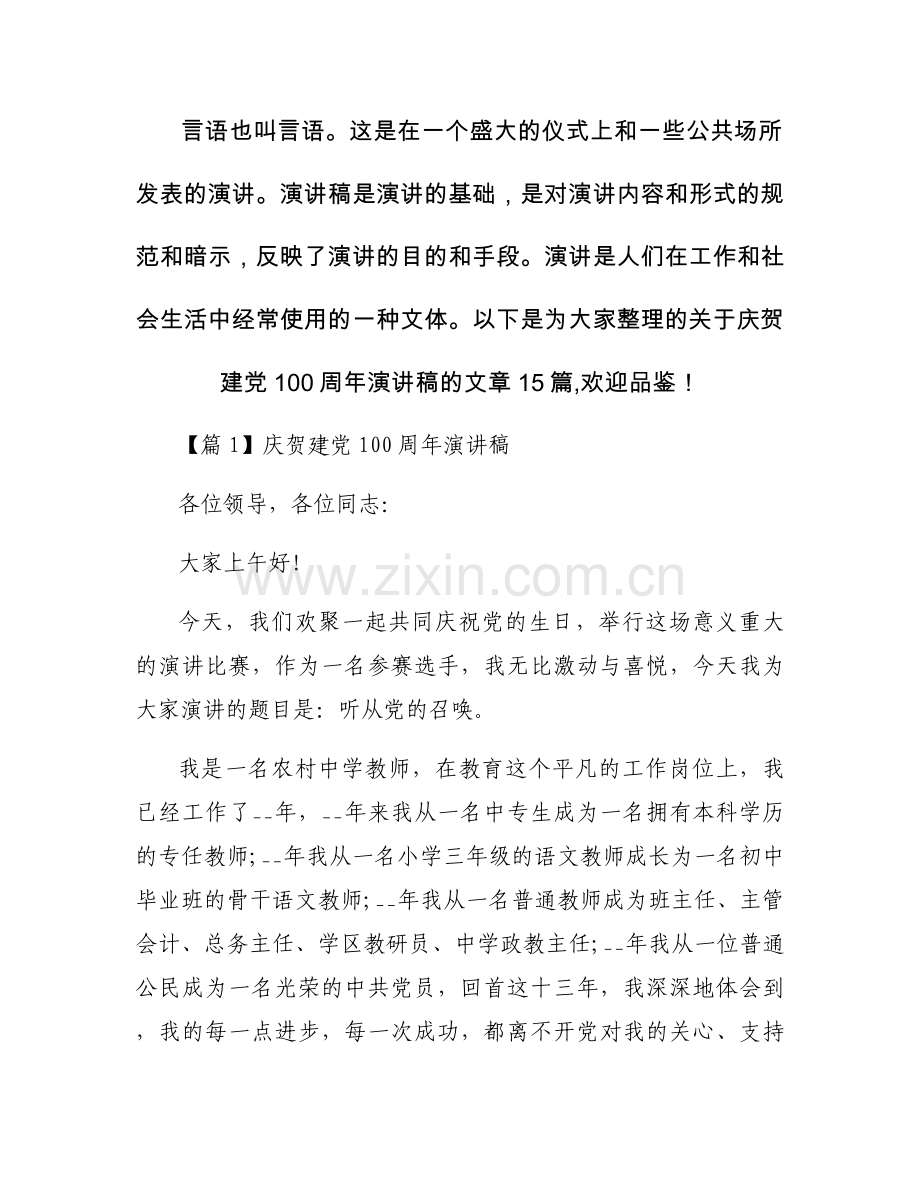 言语也叫言语。这是在一个盛大的仪式上和一些公共场所发表的演讲。演讲稿是演讲的基础，是对演讲内容和形式的规范和暗示，反映了演讲的目的和手段。演讲是人们在工作和社会生活中经常使用的一种文体。以下是为大家整理的关于庆贺建党100周年演讲稿的文章15篇,欢迎品鉴！

【篇1】庆贺建党100周年演讲稿

各位领导，各位同志:

大家上午好!

今天，我们欢聚一起共同庆祝党的生日，举行这场意义重大的演讲比赛，作为一名参赛选手，我无比激动与喜悦，今天我为大家演讲的题目是：听从党的召唤。

我是一名农村中学教师，在教育这个平凡的工作岗位上，我已经工作了--年，--年来我从一名中专生成为一名拥有本科学历的专任教师;--年我从一名小学三年级的语文教师成长为一名初中毕业班的骨干语文教师;--年我从一名普通教师成为班主任、主管会计、总务主任、学区教研员、中学政教主任;--年我从一位普通公民成为一名光荣的中共党员，回首这十三年，我深深地体会到，我的每一点进步，每一次成功，都离不开党对我的关心、支持

www.zixin.com.cn